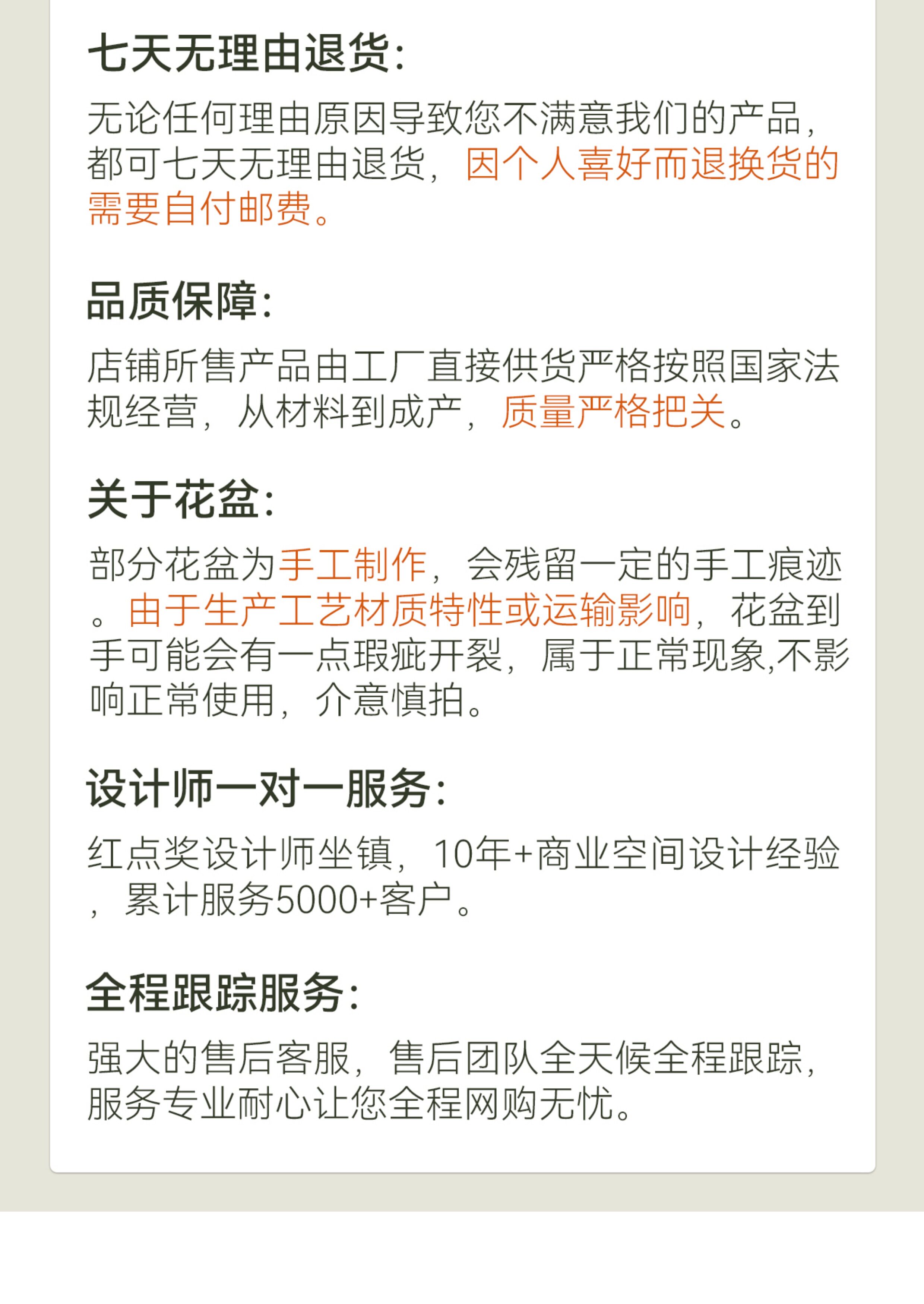 七天无理由退货:

无论任何理由原因导致您不满意我们的产品,都可七天无理由退货,因个人喜好而退换货的需要自付邮费。

品质保障:

店铺所售产品由工厂直接供货严格按照国家法规经营,从材料到成产,质量严格把关。

关于花盆:

部分花盆为手工制作,会残留一定的手工痕迹。由于生产工艺材质特性或运输影响,花盆到手可能会有一点瑕疵开裂,属于正常现象,不影响正常使用,介意慎拍。

设计师一对一服务:

红点奖设计师坐镇,10年+商业空间设计经验,累计服务5000+客户。

全程跟踪服务:

强大的售后客服,售后团队全天候全程跟踪,服务专业耐心让您全程网购无忧。